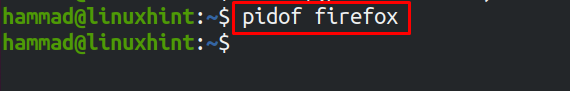 hammad@linuxhint:~$ pidof firefox
hammad@linuxhint:~$